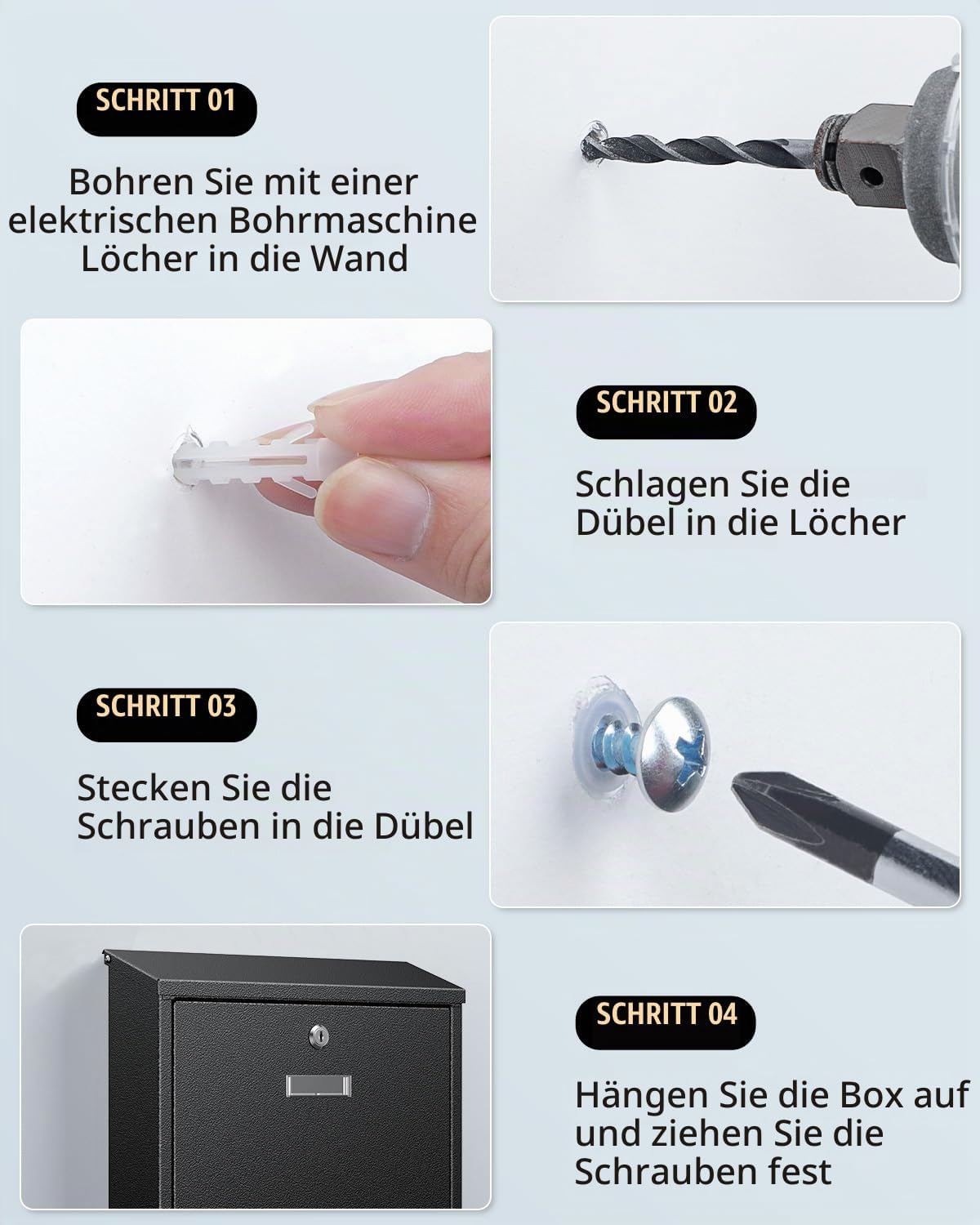 SCHRITT 01

Bohren Sie mit einer elektrischen Bohrmaschine Löcher in die Wand

SCHRITT 02

Schlagen Sie die Dübel in die Löcher

SCHRITT 03

Stecken Sie die Schrauben in die Dübel

SCHRITT 04

Hängen Sie die Box auf und ziehen Sie die Schrauben fest